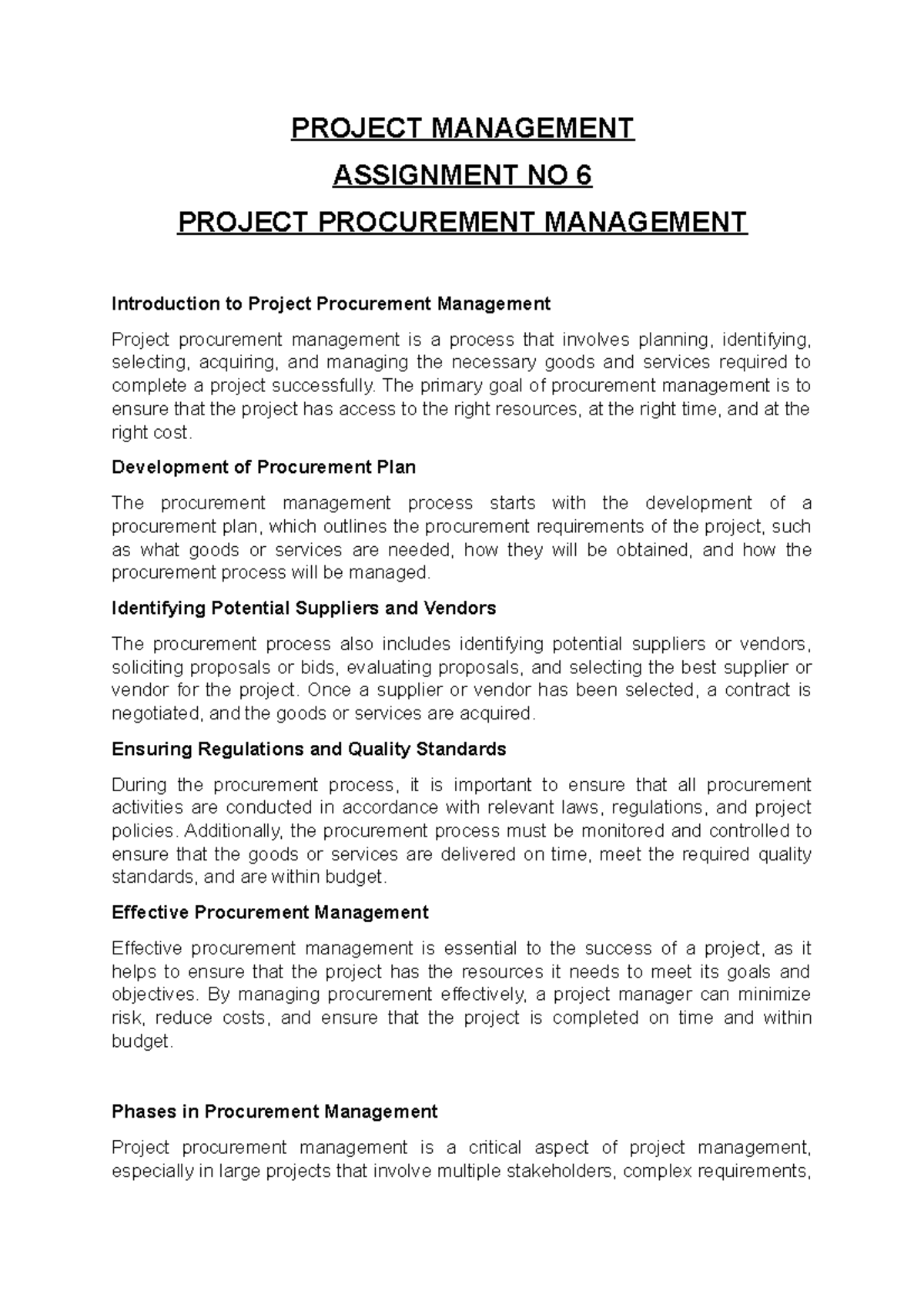 PROJECT MANAGEMENT

ASSIGNMENT NO 6

PROJECT PROCUREMENT MANAGEMENT

Introduction to Project Procurement Management

Project procurement management is a process that involves planning, identifying, selecting, acquiring, and managing the necessary goods and services required to complete a project successfully. The primary goal of procurement management is to ensure that the project has access to the right resources, at the right time, and at the right cost.

Development of Procurement Plan

The procurement management process starts with the development of a procurement plan, which outlines the procurement requirements of the project, such as what goods or services are needed, how they will be obtained, and how the procurement process will be managed.

Identifying Potential Suppliers and Vendors

The procurement process also includes identifying potential suppliers or vendors, soliciting proposals or bids, evaluating proposals, and selecting the best supplier or vendor for the project. Once a supplier or vendor has been selected, a contract is negotiated, and the goods or services are acquired.

Ensuring Regulations and Quality Standards

During the procurement process, it is important to ensure that all procurement activities are conducted in accordance with relevant laws, regulations, and project policies. Additionally, the procurement process must be monitored and controlled to ensure that the goods or services are delivered on time, meet the required quality standards, and are within budget.

Effective Procurement Management

Effective procurement management is essential to the success of a project, as it helps to ensure that the project has the resources it needs to meet its goals and objectives. By managing procurement effectively, a project manager can minimize risk, reduce costs, and ensure that the project is completed on time and within budget.

Phases in Procurement Management

Project procurement management is a critical aspect of project management, especially in large projects that involve multiple stakeholders, complex requirements,